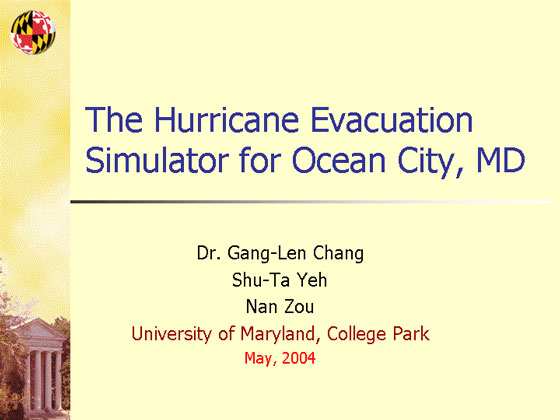 The Hurricane Evacuation Simulator for Ocean City, MD

Dr. Gang-Len Chang
Shu-Ta Yeh
Nan Zou
University of Maryland, College Park
May, 2004